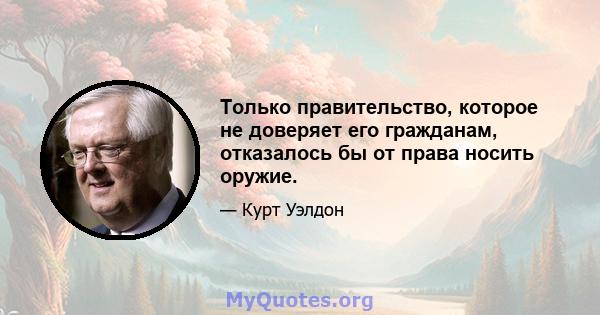 Только правительство, которое не доверяет его гражданам, отказалось бы от права носить оружие.

— Курт Уэлдон

MyQuotes.org